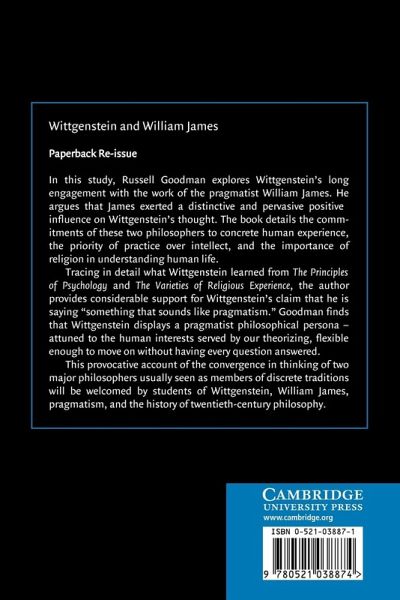 Wittgenstein and William James

Paperback Re-issue

In this study, Russell Goodman explores Wittgenstein's long engagement with the work of the pragmatist William James. He argues that James exerted a distinctive and pervasive positive influence on Wittgenstein's thought. The book details the commitments of these two philosophers to concrete human experience, the priority of practice over intellect, and the importance of religion in understanding human life.

Tracing in detail what Wittgenstein learned from The Principles of Psychology and The Varieties of Religious Experience, the author provides considerable support for Wittgenstein's claim that he is saying "something that sounds like pragmatism." Goodman finds that Wittgenstein displays a pragmatist philosophical persona – attuned to the human interests served by our theorizing, flexible enough to move on without having every question answered.

This provocative account of the convergence in thinking of two major philosophers usually seen as members of discrete traditions will be welcomed by students of Wittgenstein, William James, pragmatism, and the history of twentieth-century philosophy.

CAMBRIDGE
UNIVERSITY PRESS
www.cambridge.org

ISBN 0-521-03887-1

9 780521 038874 >